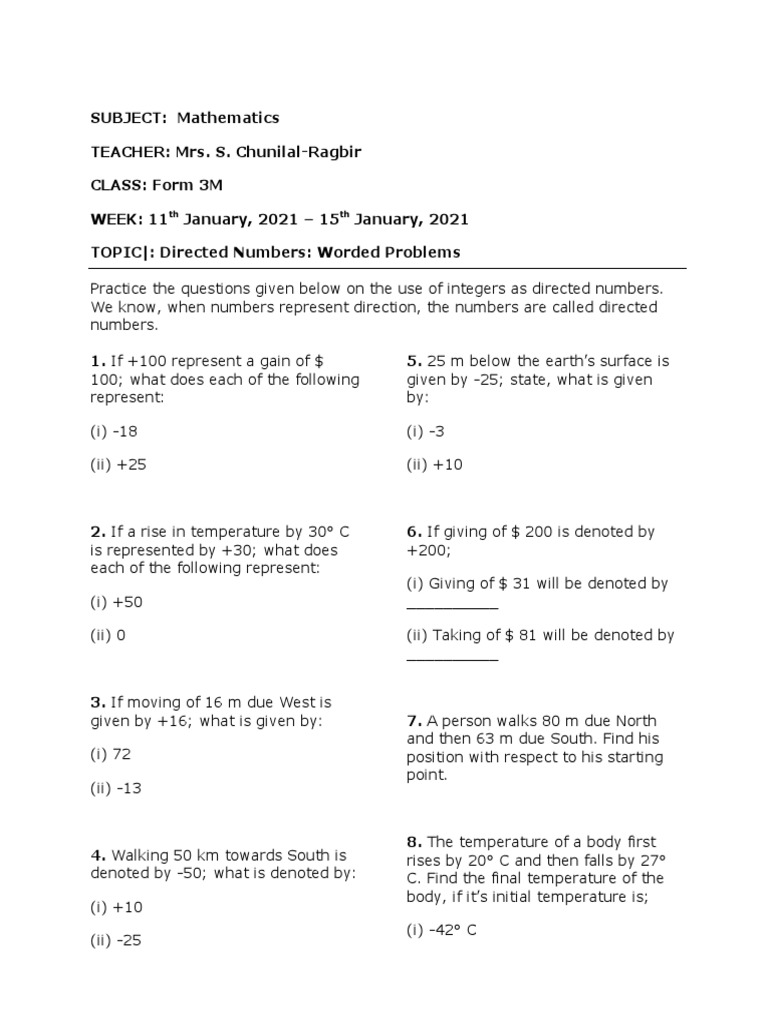 SUBJECT: Mathematics

TEACHER: Mrs. S. Chunilal-Ragbir

CLASS: Form 3M

WEEK: 11$^{th}$ January, 2021 – 15$^{th}$ January, 2021

TOPIC|: Directed Numbers: Worded Problems

Practice the questions given below on the use of integers as directed numbers. We know, when numbers represent direction, the numbers are called directed numbers.

1. If +100 represent a gain of $ 100; what does each of the following represent:

(i) -18

(ii) +25

2. If a rise in temperature by 30° C is represented by +30; what does each of the following represent:

(i) +50

(ii) 0

3. If moving of 16 m due West is given by +16; what is given by:

(i) 72

(ii) -13

4. Walking 50 km towards South is denoted by -50; what is denoted by:

(i) +10

(ii) -25

5. 25 m below the earth's surface is given by -25; state, what is given by:

(i) -3

(ii) +10

6. If giving of $ 200 is denoted by +200;

(i) Giving of $ 31 will be denoted by __________

(ii) Taking of $ 81 will be denoted by __________

7. A person walks 80 m due North and then 63 m due South. Find his position with respect to his starting point.

8. The temperature of a body first rises by 20° C and then falls by 27° C. Find the final temperature of the body, if it's initial temperature is;

(i) -42° C